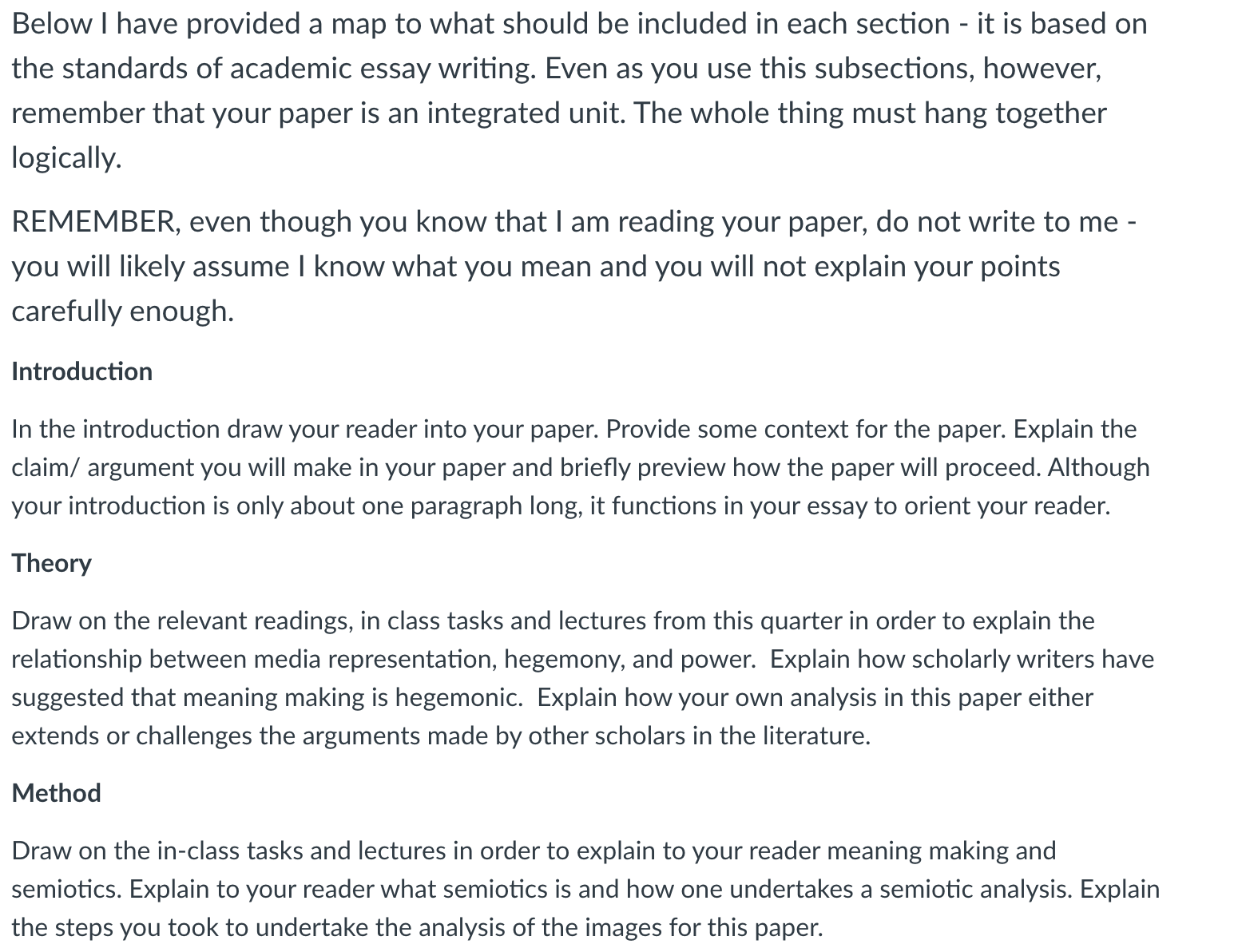 Below I have provided a map to what should be included in each section - it is based on the standards of academic essay writing. Even as you use this subsections, however, remember that your paper is an integrated unit. The whole thing must hang together logically.

REMEMBER, even though you know that I am reading your paper, do not write to me - you will likely assume I know what you mean and you will not explain your points carefully enough.

Introduction

In the introduction draw your reader into your paper. Provide some context for the paper. Explain the claim/ argument you will make in your paper and briefly preview how the paper will proceed. Although your introduction is only about one paragraph long, it functions in your essay to orient your reader.

Theory

Draw on the relevant readings, in class tasks and lectures from this quarter in order to explain the relationship between media representation, hegemony, and power. Explain how scholarly writers have suggested that meaning making is hegemonic. Explain how your own analysis in this paper either extends or challenges the arguments made by other scholars in the literature.

Method

Draw on the in-class tasks and lectures in order to explain to your reader meaning making and semiotics. Explain to your reader what semiotics is and how one undertakes a semiotic analysis. Explain the steps you took to undertake the analysis of the images for this paper.